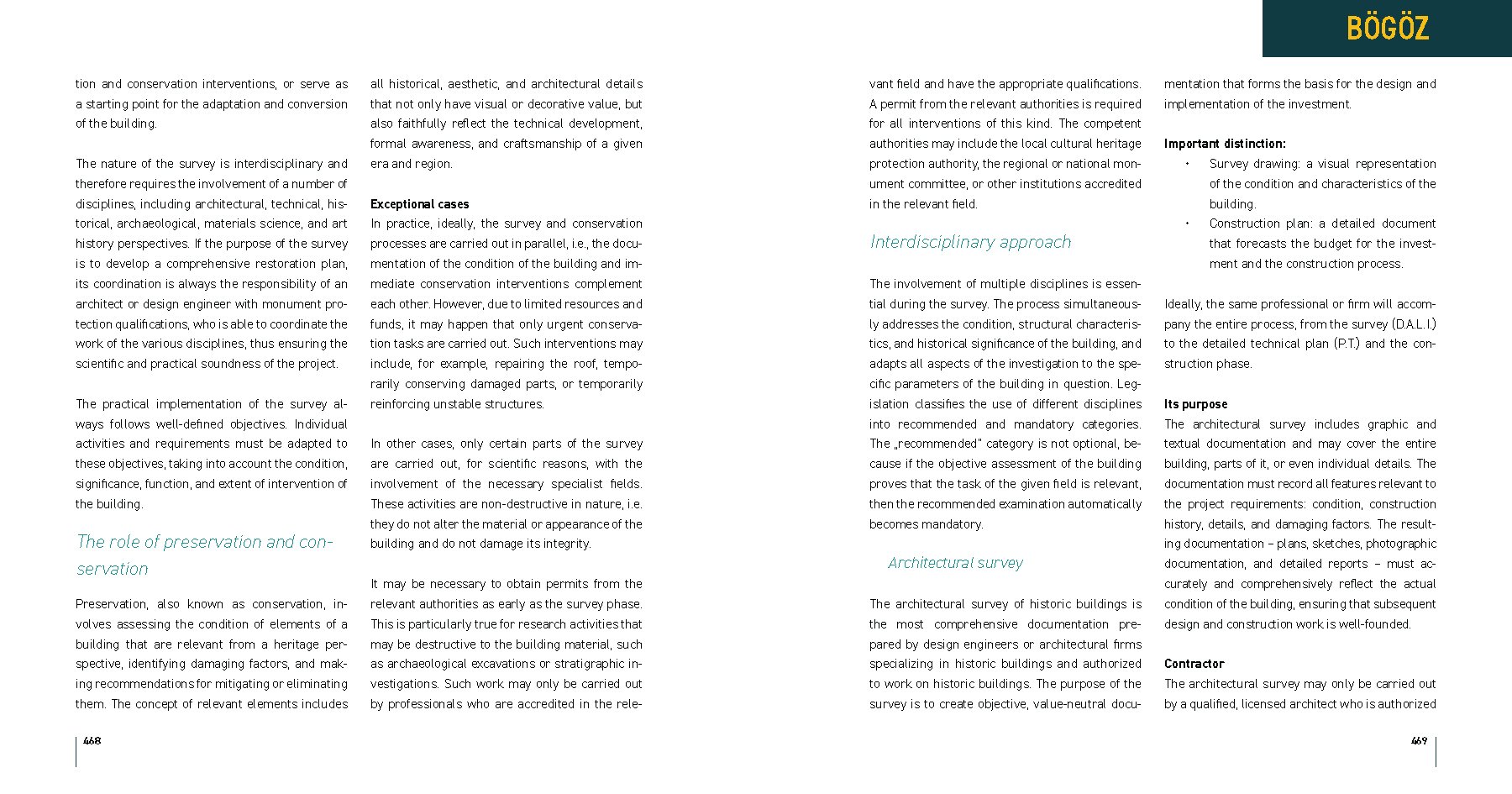 BÖGÖZ

tion and conservation interventions, or serve as a starting point for the adaptation and conversion of the building.

The nature of the survey is interdisciplinary and therefore requires the involvement of a number of disciplines, including architectural, technical, historical, archaeological, materials science, and art history perspectives. If the purpose of the survey is to develop a comprehensive restoration plan, its coordination is always the responsibility of an architect or design engineer with monument protection qualifications, who is able to coordinate the work of the various disciplines, thus ensuring the scientific and practical soundness of the project.

The practical implementation of the survey always follows well-defined objectives. Individual activities and requirements must be adapted to these objectives, taking into account the condition, significance, function, and extent of intervention of the building.

The role of preservation and conservation

Preservation, also known as conservation, involves assessing the condition of elements of a building that are relevant from a heritage perspective, identifying damaging factors, and making recommendations for mitigating or eliminating them. The concept of relevant elements includes all historical, aesthetic, and architectural details that not only have visual or decorative value, but also faithfully reflect the technical development, formal awareness, and craftsmanship of a given era and region.

Exceptional cases
In practice, ideally, the survey and conservation processes are carried out in parallel, i.e., the documentation of the condition of the building and immediate conservation interventions complement each other. However, due to limited resources and funds, it may happen that only urgent conservation tasks are carried out. Such interventions may include, for example, repairing the roof, temporarily conserving damaged parts, or temporarily reinforcing unstable structures.

In other cases, only certain parts of the survey are carried out, for scientific reasons, with the involvement of the necessary specialist fields. These activities are non-destructive in nature, i.e. they do not alter the material or appearance of the building and do not damage its integrity.

It may be necessary to obtain permits from the relevant authorities as early as the survey phase. This is particularly true for research activities that may be destructive to the building material, such as archaeological excavations or stratigraphic investigations. Such work may only be carried out by professionals who are accredited in the relevant field and have the appropriate qualifications. A permit from the relevant authorities is required for all interventions of this kind. The competent authorities may include the local cultural heritage protection authority, the regional or national monument committee, or other institutions accredited in the relevant field.

Interdisciplinary approach

The involvement of multiple disciplines is essential during the survey. The process simultaneously addresses the condition, structural characteristics, and historical significance of the building, and adapts all aspects of the investigation to the specific parameters of the building in question. Legislation classifies the use of different disciplines into recommended and mandatory categories. The „recommended" category is not optional, because if the objective assessment of the building proves that the task of the given field is relevant, then the recommended examination automatically becomes mandatory.

Architectural survey

The architectural survey of historic buildings is the most comprehensive documentation prepared by design engineers or architectural firms specializing in historic buildings and authorized to work on historic buildings. The purpose of the survey is to create objective, value-neutral documentation that forms the basis for the design and implementation of the investment.

Important distinction:
• Survey drawing: a visual representation of the condition and characteristics of the building.
• Construction plan: a detailed document that forecasts the budget for the investment and the construction process.

Ideally, the same professional or firm will accompany the entire process, from the survey (D.A.L.I.) to the detailed technical plan (P.T.) and the construction phase.

Its purpose
The architectural survey includes graphic and textual documentation and may cover the entire building, parts of it, or even individual details. The documentation must record all features relevant to the project requirements: condition, construction history, details, and damaging factors. The resulting documentation – plans, sketches, photographic documentation, and detailed reports – must accurately and comprehensively reflect the actual condition of the building, ensuring that subsequent design and construction work is well-founded.

Contractor
The architectural survey may only be carried out by a qualified, licensed architect who is authorized

468

469